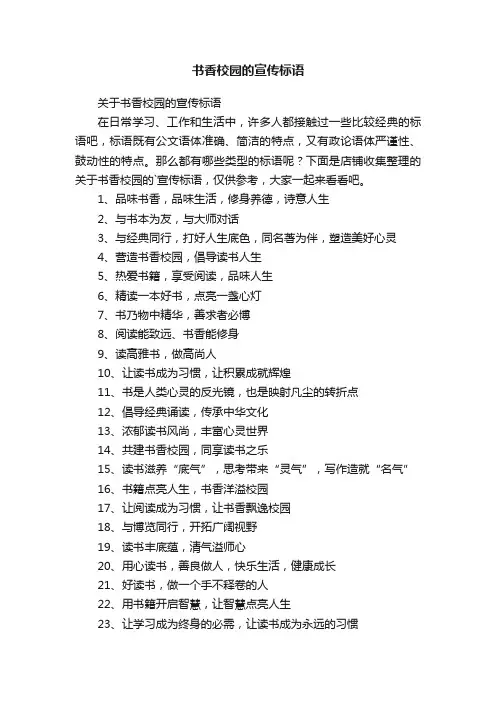 书香校园的宣传标语

关于书香校园的宣传标语

在日常学习、工作和生活中，许多人都接触过一些比较经典的标语吧，标语既有公文语体准确、简洁的特点，又有政论语体严谨性、鼓动性的特点。那么都有哪些类型的标语呢？下面是店铺收集整理的关于书香校园的`宣传标语，仅供参考，大家一起来看看吧。

1、品味书香，品味生活，修身养德，诗意人生

2、与书本为友，与大师对话

3、与经典同行，打好人生底色，同名著为伴，塑造美好心灵

4、营造书香校园，倡导读书人生

5、热爱书籍，享受阅读，品味人生

6、精读一本好书，点亮一盏心灯

7、书乃物中精华，善求者必博

8、阅读能致远、书香能修身

9、读高雅书，做高尚人

10、让读书成为习惯，让积累成就辉煌

11、书是人类心灵的反光镜，也是映射凡尘的转折点

12、倡导经典诵读，传承中华文化

13、浓郁读书风尚，丰富心灵世界

14、共建书香校园，同享读书之乐

15、读书滋养“底气”，思考带来“灵气”，写作造就“名气”

16、书籍点亮人生，书香洋溢校园

17、让阅读成为习惯，让书香飘逸校园

18、与博览同行，开拓广阔视野

19、读书丰底蕴，清气溢师心

20、用心读书，善良做人，快乐生活，健康成长

21、好读书，做一个手不释卷的人

22、用书籍开启智慧，让智慧点亮人生

23、让学习成为终身的必需，让读书成为永远的习惯